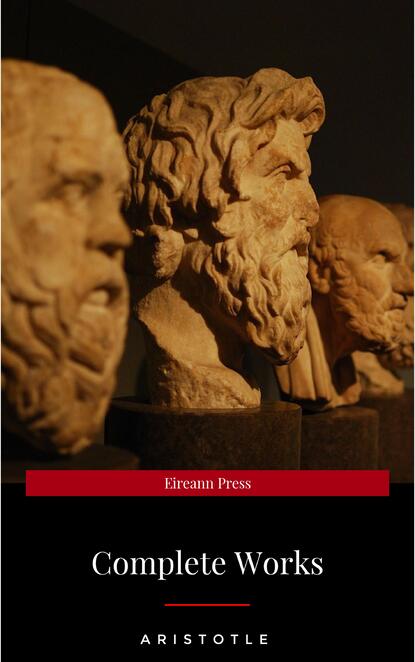 Eireann Press

Complete Works

ARISTOTLE